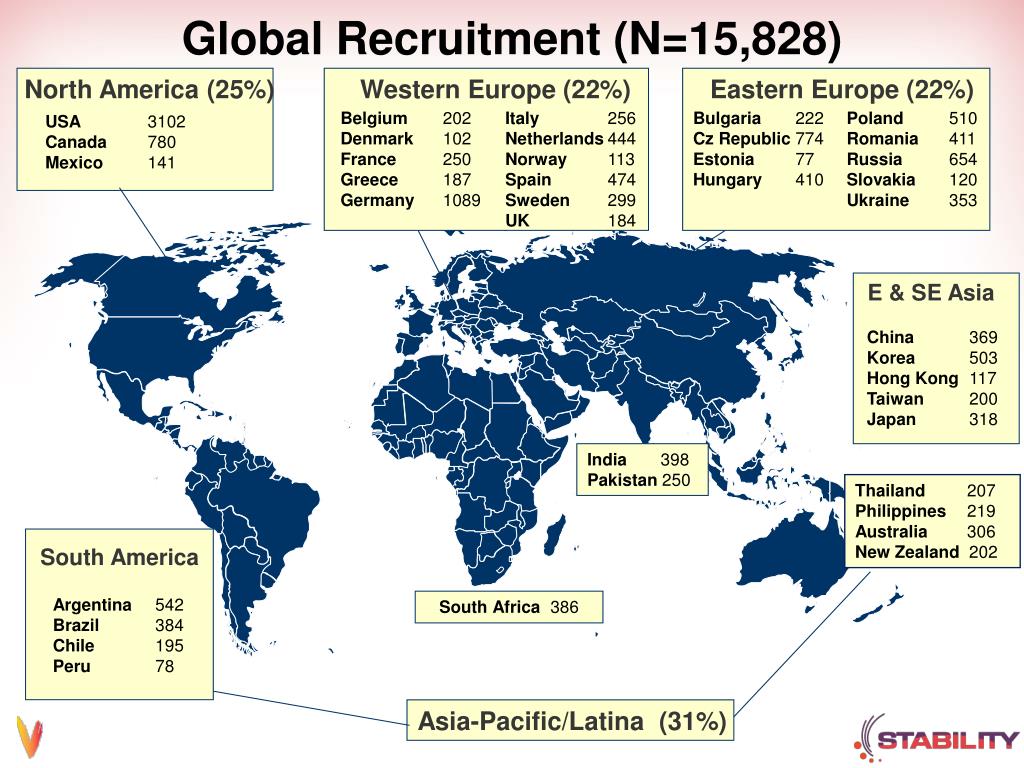 Global Recruitment (N=15,828)

North America (25%)
USA 3102
Canada 780
Mexico 141

Western Europe (22%)
Belgium 202
Denmark 102
France 250
Greece 187
Germany 1089
Italy 256
Netherlands 444
Norway 113
Spain 474
Sweden 299
UK 184

Eastern Europe (22%)
Bulgaria 222
Cz Republic 774
Estonia 77
Hungary 410
Poland 510
Romania 411
Russia 654
Slovakia 120
Ukraine 353

E & SE Asia
China 369
Korea 503
Hong Kong 117
Taiwan 200
Japan 318

India 398
Pakistan 250

Thailand 207
Philippines 219
Australia 306
New Zealand 202

South America
Argentina 542
Brazil 384
Chile 195
Peru 78

South Africa 386

Asia-Pacific/Latina (31%)

STABILITY